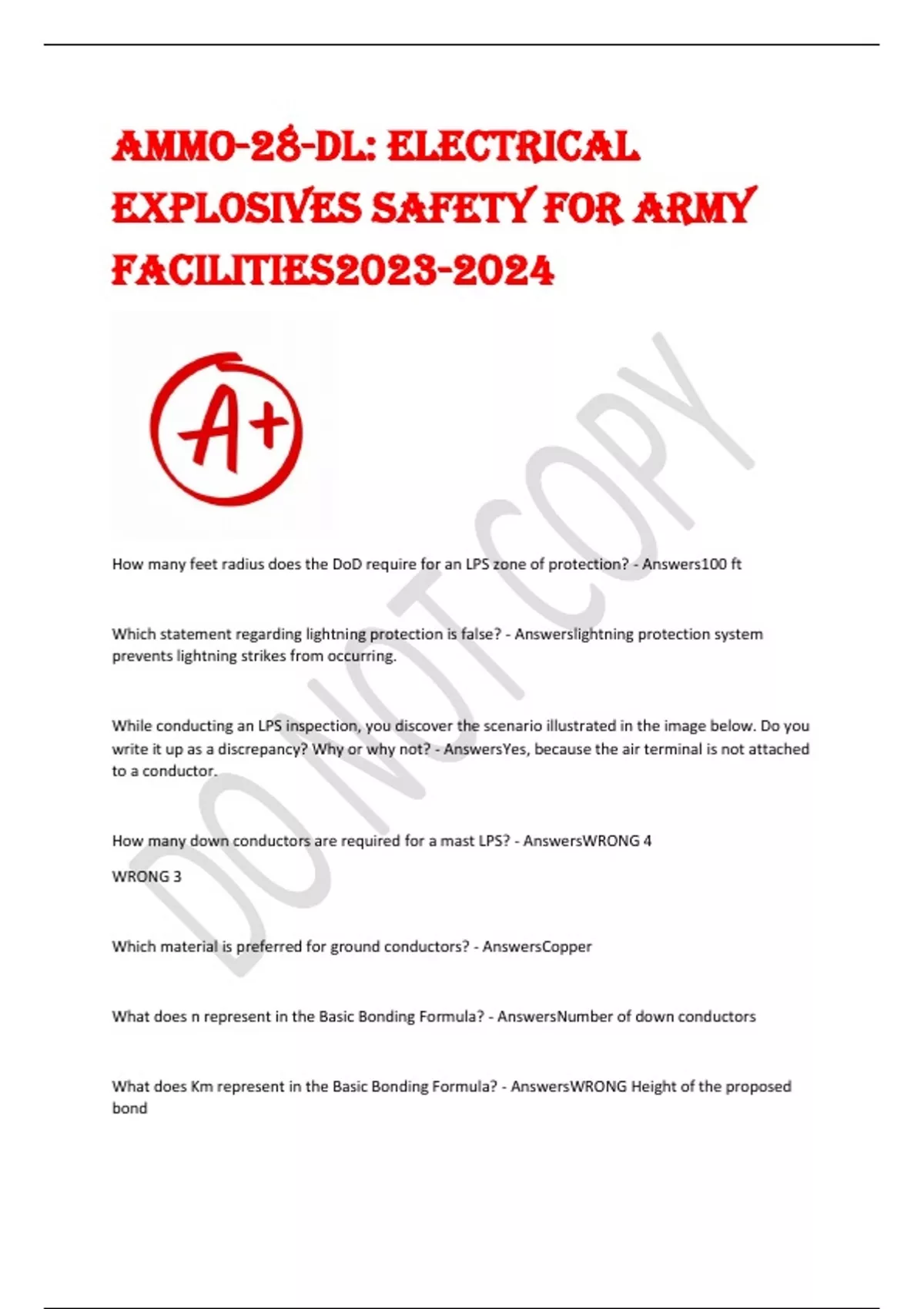 AMMO-28-DL: ELECTRICAL EXPLOSIVES SAFETY FOR ARMY FACILITIES2023-2024

A+

DO NOT COPY

How many feet radius does the DoD require for an LPS zone of protection? - Answers100 ft

Which statement regarding lightning protection is false? - Answerslightning protection system prevents lightning strikes from occurring.

While conducting an LPS inspection, you discover the scenario illustrated in the image below. Do you write it up as a discrepancy? Why or why not? - AnswersYes, because the air terminal is not attached to a conductor.

How many down conductors are required for a mast LPS? - AnswersWRONG 4

WRONG 3

Which material is preferred for ground conductors? - AnswersCopper

What does n represent in the Basic Bonding Formula? - AnswersNumber of down conductors

What does Km represent in the Basic Bonding Formula? - AnswersWRONG Height of the proposed bond